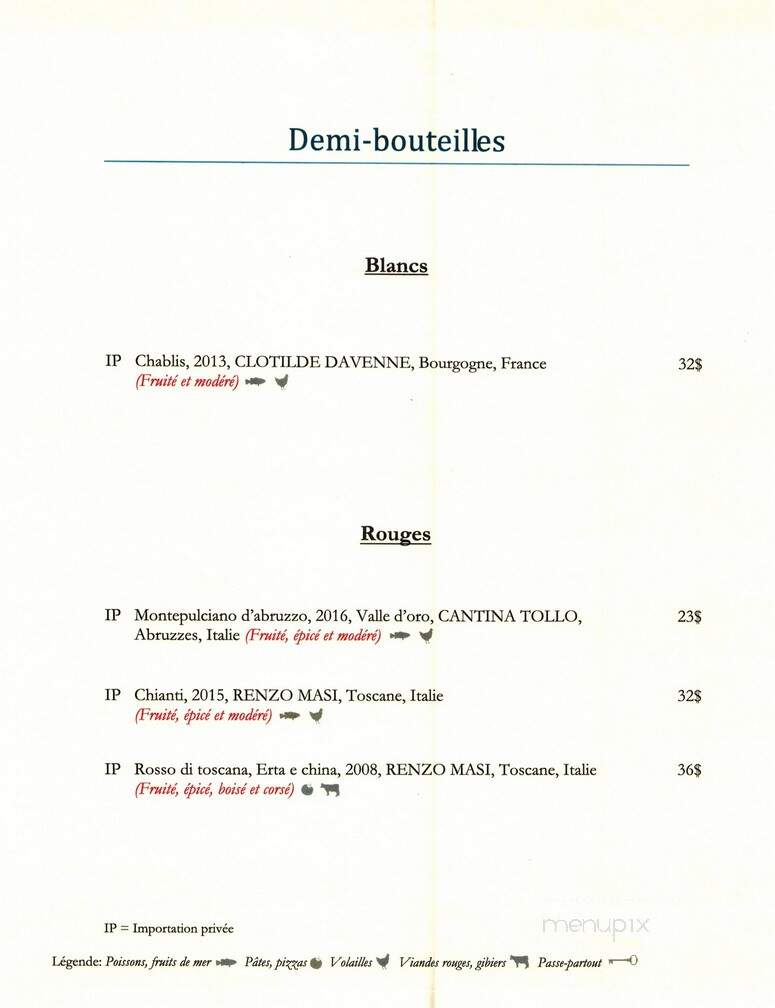 Demi-bouteilles

Blancs

IP Chablis, 2013, CLOTILDE DAVENNE, Bourgogne, France 32$
(Fruité et modéré)

Rouges

IP Montepulciano d'abruzzo, 2016, Valle d'oro, CANTINA TOLLO, Abruzzes, Italie (Fruité, épicé et modéré) 23$

IP Chianti, 2015, RENZO MASI, Toscane, Italie 32$
(Fruité, épicé et modéré)

IP Rosso di toscana, Erta e china, 2008, RENZO MASI, Toscane, Italie 36$
(Fruité, épicé, boisé et corsé)

IP = Importation privée

menupix

Légende: Poissons, fruits de mer Pâtes, pizzas Volailles Viandes rouges, gibiers Passe-partout